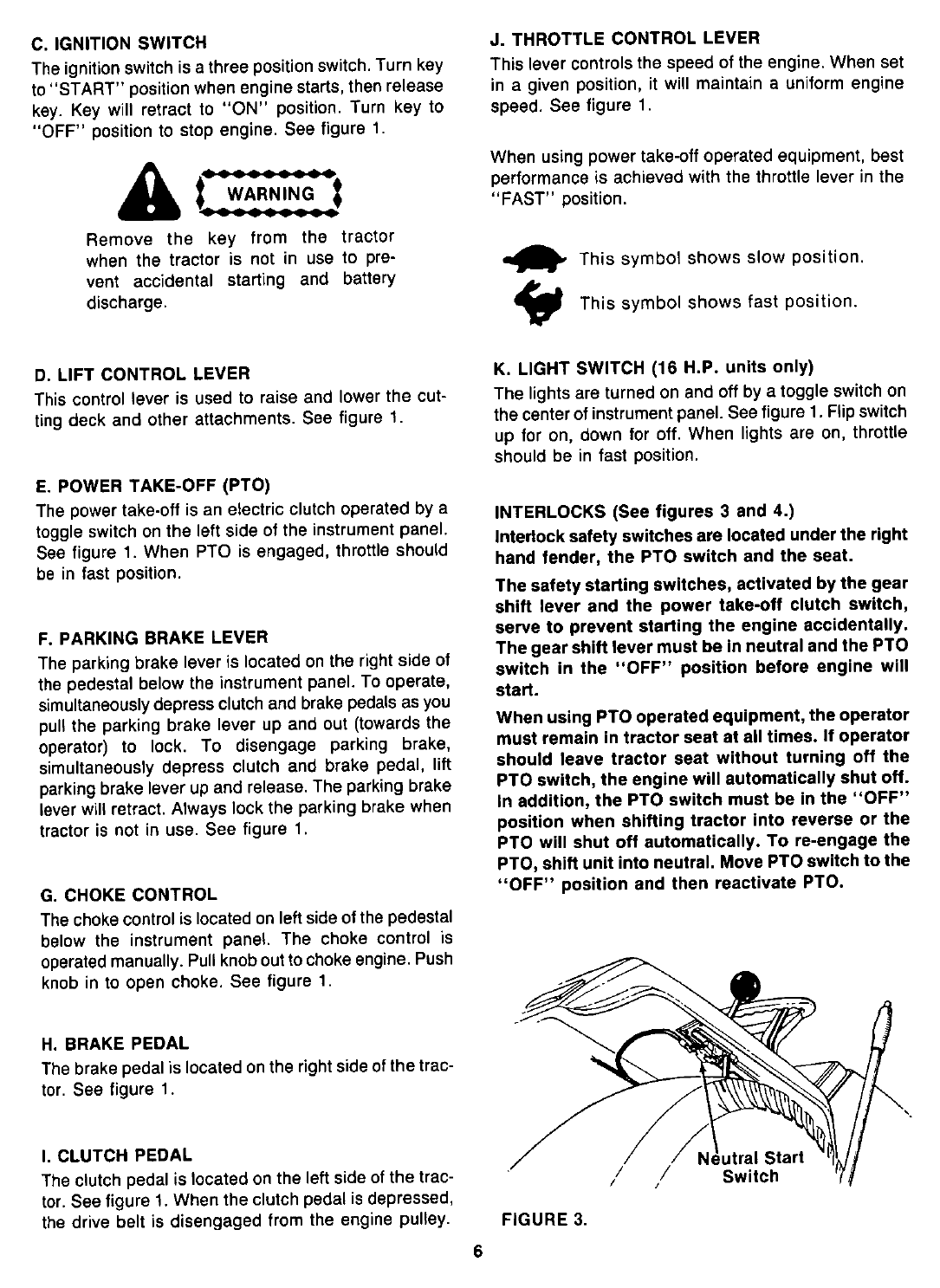 C. IGNITION SWITCH

The ignition switch is a three position switch. Turn key to "START" position when engine starts, then release key. Key will retract to "ON" position. Turn key to "OFF" position to stop engine. See figure 1.

WARNING

Remove the key from the tractor when the tractor is not in use to prevent accidental starting and battery discharge.

D. LIFT CONTROL LEVER

This control lever is used to raise and lower the cutting deck and other attachments. See figure 1.

E. POWER TAKE-OFF (PTO)

The power take-off is an electric clutch operated by a toggle switch on the left side of the instrument panel. See figure 1. When PTO is engaged, throttle should be in fast position.

F. PARKING BRAKE LEVER

The parking brake lever is located on the right side of the pedestal below the instrument panel. To operate, simultaneously depress clutch and brake pedals as you pull the parking brake lever up and out (towards the operator) to lock. To disengage parking brake, simultaneously depress clutch and brake pedal, lift parking brake lever up and release. The parking brake lever will retract. Always lock the parking brake when tractor is not in use. See figure 1.

G. CHOKE CONTROL

The choke control is located on left side of the pedestal below the instrument panel. The choke control is operated manually. Pull knob out to choke engine. Push knob in to open choke. See figure 1.

H. BRAKE PEDAL

The brake pedal is located on the right side of the tractor. See figure 1.

I. CLUTCH PEDAL

The clutch pedal is located on the left side of the tractor. See figure 1. When the clutch pedal is depressed, the drive belt is disengaged from the engine pulley.

J. THROTTLE CONTROL LEVER

This lever controls the speed of the engine. When set in a given position, it will maintain a uniform engine speed. See figure 1.

When using power take-off operated equipment, best performance is achieved with the throttle lever in the "FAST" position.

This symbol shows slow position.

This symbol shows fast position.

K. LIGHT SWITCH (16 H.P. units only)

The lights are turned on and off by a toggle switch on the center of instrument panel. See figure 1. Flip switch up for on, down for off. When lights are on, throttle should be in fast position.

INTERLOCKS (See figures 3 and 4.)

Interlock safety switches are located under the right hand fender, the PTO switch and the seat.

The safety starting switches, activated by the gear shift lever and the power take-off clutch switch, serve to prevent starting the engine accidentally. The gear shift lever must be in neutral and the PTO switch in the "OFF" position before engine will start.

When using PTO operated equipment, the operator must remain in tractor seat at all times. If operator should leave tractor seat without turning off the PTO switch, the engine will automatically shut off. In addition, the PTO switch must be in the "OFF" position when shifting tractor into reverse or the PTO will shut off automatically. To re-engage the PTO, shift unit into neutral. Move PTO switch to the "OFF" position and then reactivate PTO.

Neutral Start Switch

FIGURE 3.

6